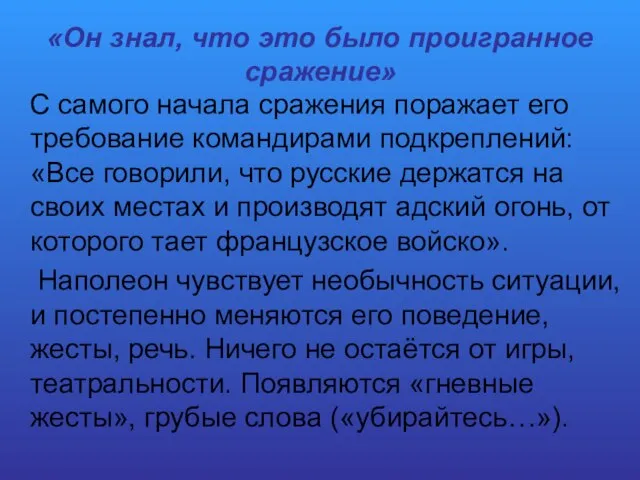 «Он знал, что это было проигранное сражение»

С самого начала сражения поражает его требование командирами подкреплений: «Все говорили, что русские держатся на своих местах и производят адский огонь, от которого тает французское войско».

Наполеон чувствует необычность ситуации, и постепенно меняются его поведение, жесты, речь. Ничего не остаётся от игры, театральности. Появляются «гневные жесты», грубые слова («убирайтесь…»).